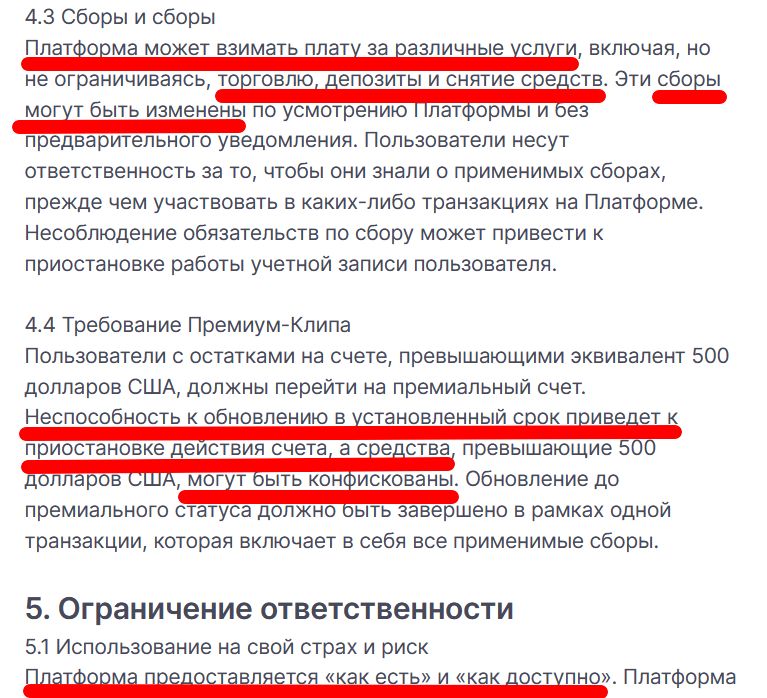 4.3 Сборы и сборы
Платформа может взимать плату за различные услуги, включая, но не ограничиваясь, торговлю, депозиты и снятие средств. Эти сборы могут быть изменены по усмотрению Платформы и без предварительного уведомления. Пользователи несут ответственность за то, чтобы они знали о применимых сборах, прежде чем участвовать в каких-либо транзакциях на Платформе. Несоблюдение обязательств по сбору может привести к приостановке работы учетной записи пользователя.

4.4 Требование Премиум-Клипа
Пользователи с остатками на счете, превышающими эквивалент 500 долларов США, должны перейти на премиальный счет. Неспособность к обновлению в установленный срок приведет к приостановке действия счета, а средства, превышающие 500 долларов США, могут быть конфискованы. Обновление до премиального статуса должно быть завершено в рамках одной транзакции, которая включает в себя все применимые сборы.

5. Ограничение ответственности
5.1 Использование на свой страх и риск
Платформа предоставляется «как есть» и «как доступно». Платформа